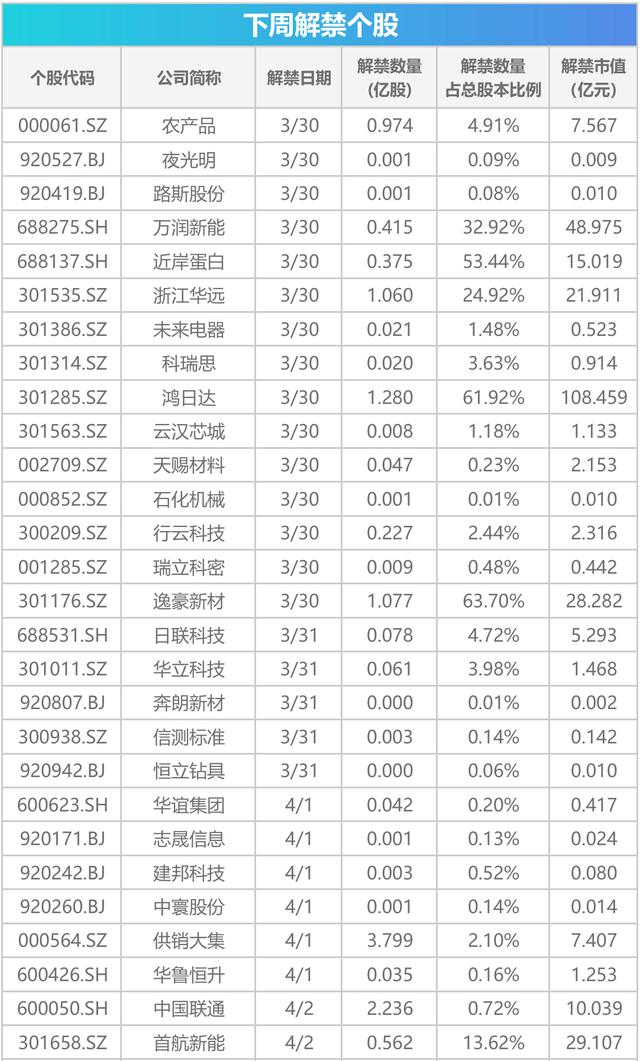 下周解禁个股

| 个股代码 | 公司简称 | 解禁日期 | 解禁数量(亿股) | 解禁数量占总股本比例 | 解禁市值(亿元) |
|---|---|---|---|---|---|
| 000061.SZ | 农产品 | 3/30 | 0.974 | 4.91% | 7.567 |
| 920527.BJ | 夜光明 | 3/30 | 0.001 | 0.09% | 0.009 |
| 920419.BJ | 路斯股份 | 3/30 | 0.001 | 0.08% | 0.010 |
| 688275.SH | 万润新能 | 3/30 | 0.415 | 32.92% | 48.975 |
| 688137.SH | 近岸蛋白 | 3/30 | 0.375 | 53.44% | 15.019 |
| 301535.SZ | 浙江华远 | 3/30 | 1.060 | 24.92% | 21.911 |
| 301386.SZ | 未来电器 | 3/30 | 0.021 | 1.48% | 0.523 |
| 301314.SZ | 科瑞思 | 3/30 | 0.020 | 3.63% | 0.914 |
| 301285.SZ | 鸿日达 | 3/30 | 1.280 | 61.92% | 108.459 |
| 301563.SZ | 云汉芯城 | 3/30 | 0.008 | 1.18% | 1.133 |
| 002709.SZ | 天赐材料 | 3/30 | 0.047 | 0.23% | 2.153 |
| 000852.SZ | 石化机械 | 3/30 | 0.001 | 0.01% | 0.010 |
| 300209.SZ | 行云科技 | 3/30 | 0.227 | 2.44% | 2.316 |
| 001285.SZ | 瑞立科密 | 3/30 | 0.009 | 0.48% | 0.442 |
| 301176.SZ | 逸豪新材 | 3/30 | 1.077 | 63.70% | 28.282 |
| 688531.SH | 日联科技 | 3/31 | 0.078 | 4.72% | 5.293 |
| 301011.SZ | 华立科技 | 3/31 | 0.061 | 3.98% | 1.468 |
| 920807.BJ | 奔朗新材 | 3/31 | 0.000 | 0.01% | 0.002 |
| 300938.SZ | 信测标准 | 3/31 | 0.003 | 0.14% | 0.142 |
| 920942.BJ | 恒立钻具 | 3/31 | 0.000 | 0.06% | 0.010 |
| 600623.SH | 华谊集团 | 4/1 | 0.042 | 0.20% | 0.417 |
| 920171.BJ | 志晟信息 | 4/1 | 0.001 | 0.13% | 0.024 |
| 920242.BJ | 建邦科技 | 4/1 | 0.003 | 0.52% | 0.080 |
| 920260.BJ | 中寰股份 | 4/1 | 0.001 | 0.14% | 0.014 |
| 000564.SZ | 供销大集 | 4/1 | 3.799 | 2.10% | 7.407 |
| 600426.SH | 华鲁恒升 | 4/1 | 0.035 | 0.16% | 1.253 |
| 600050.SH | 中国联通 | 4/2 | 2.236 | 0.72% | 10.039 |
| 301658.SZ | 首航新能 | 4/2 | 0.562 | 13.62% | 29.107 |